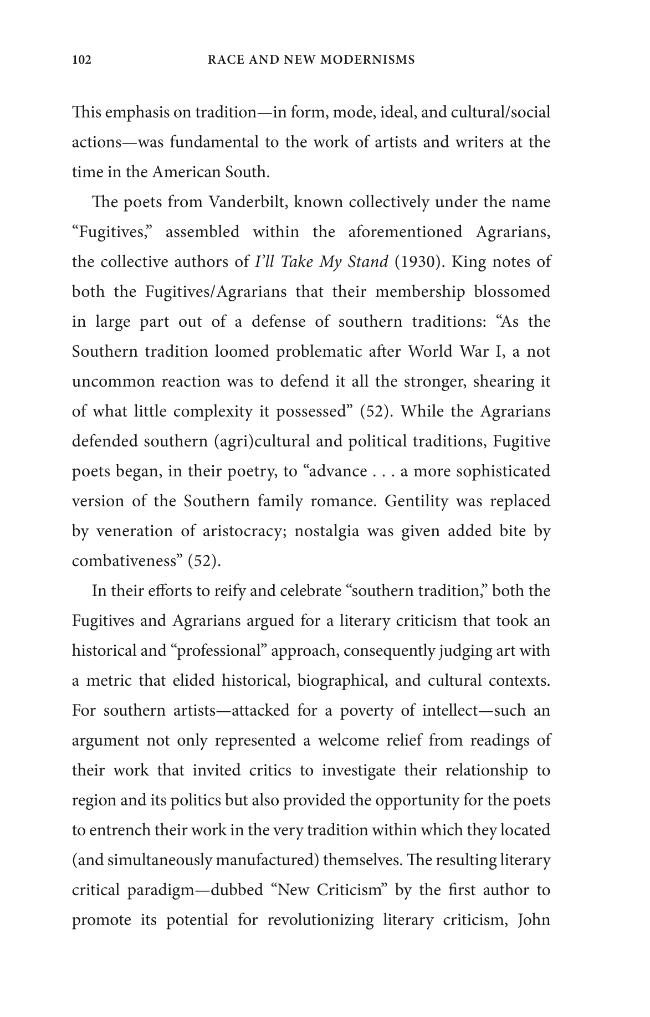 102 RACE AND NEW MODERNISMS

This emphasis on tradition—in form, mode, ideal, and cultural/social actions—was fundamental to the work of artists and writers at the time in the American South.

The poets from Vanderbilt, known collectively under the name "Fugitives," assembled within the aforementioned Agrarians, the collective authors of I'll Take My Stand (1930). King notes of both the Fugitives/Agrarians that their membership blossomed in large part out of a defense of southern traditions: "As the Southern tradition loomed problematic after World War I, a not uncommon reaction was to defend it all the stronger, shearing it of what little complexity it possessed" (52). While the Agrarians defended southern (agri)cultural and political traditions, Fugitive poets began, in their poetry, to "advance . . . a more sophisticated version of the Southern family romance. Gentility was replaced by veneration of aristocracy; nostalgia was given added bite by combativeness" (52).

In their efforts to reify and celebrate "southern tradition," both the Fugitives and Agrarians argued for a literary criticism that took an historical and "professional" approach, consequently judging art with a metric that elided historical, biographical, and cultural contexts. For southern artists—attacked for a poverty of intellect—such an argument not only represented a welcome relief from readings of their work that invited critics to investigate their relationship to region and its politics but also provided the opportunity for the poets to entrench their work in the very tradition within which they located (and simultaneously manufactured) themselves. The resulting literary critical paradigm—dubbed "New Criticism" by the first author to promote its potential for revolutionizing literary criticism, John